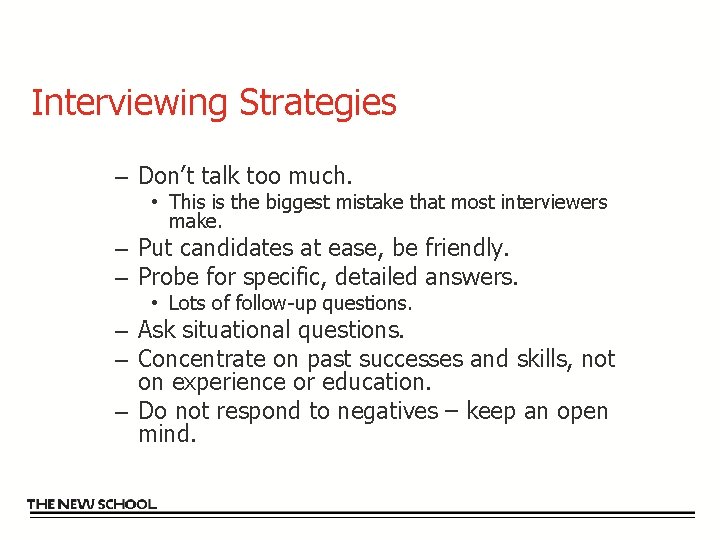 Interviewing Strategies

– Don’t talk too much.
  • This is the biggest mistake that most interviewers make.
– Put candidates at ease, be friendly.
– Probe for specific, detailed answers.
  • Lots of follow-up questions.
– Ask situational questions.
– Concentrate on past successes and skills, not on experience or education.
– Do not respond to negatives – keep an open mind.

THE NEW SCHOOL